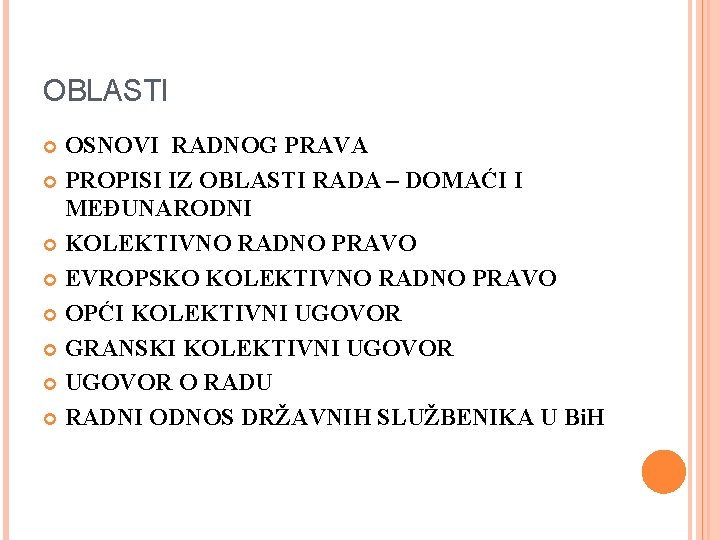 OBLASTI

• OSNOVI RADNOG PRAVA
• PROPISI IZ OBLASTI RADA – DOMAĆI I MEĐUNARODNI
• KOLEKTIVNO RADNO PRAVO
• EVROPSKO KOLEKTIVNO RADNO PRAVO
• OPĆI KOLEKTIVNI UGOVOR
• GRANSKI KOLEKTIVNI UGOVOR
• UGOVOR O RADU
• RADNI ODNOS DRŽAVNIH SLUŽBENIKA U BiH